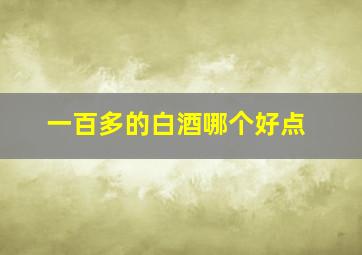 一百多的白酒哪个好点